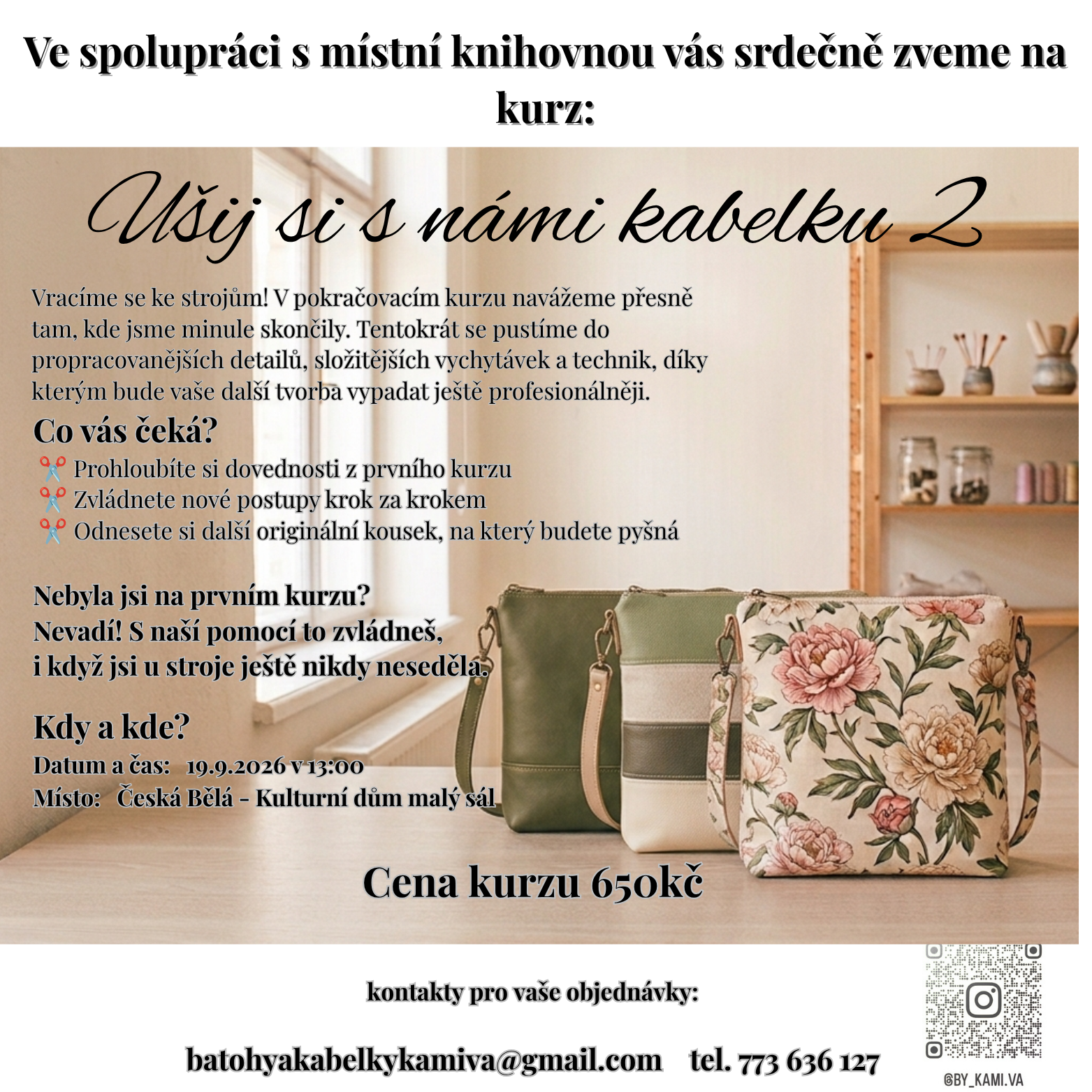 Ve spolupráci s místní knihovnou vás srdečně zveme na kurz:

Ušij si s námi kabelku 2

Vracíme se ke strojům! V pokračovacím kurzu navážeme přesně tam, kde jsme minule skončily. Tentokrát se pustíme do propracovanějších detailů, složitějších vychytávek a technik, díky kterým bude vaše další tvorba vypadat ještě profesionálněji.

Co vás čeká?

✂️ Prohloubíte si dovednosti z prvního kurzu
✂️ Zvládnete nové postupy krok za krokem
✂️ Odnesete si další originální kousek, na který budete pyšná

Nebyla jsi na prvním kurzu?
Nevadí! S naší pomocí to zvládneš,
i když jsi u stroje ještě nikdy neseděla.

Kdy a kde?

Datum a čas: 19.9.2026 v 13:00
Místo: Česká Bělá - Kulturní dům malý sál

Cena kurzu 650kč

kontakty pro vaše objednávky:

batohyakabelkykamiva@gmail.com tel. 773 636 127

@BY_KAMI.VA